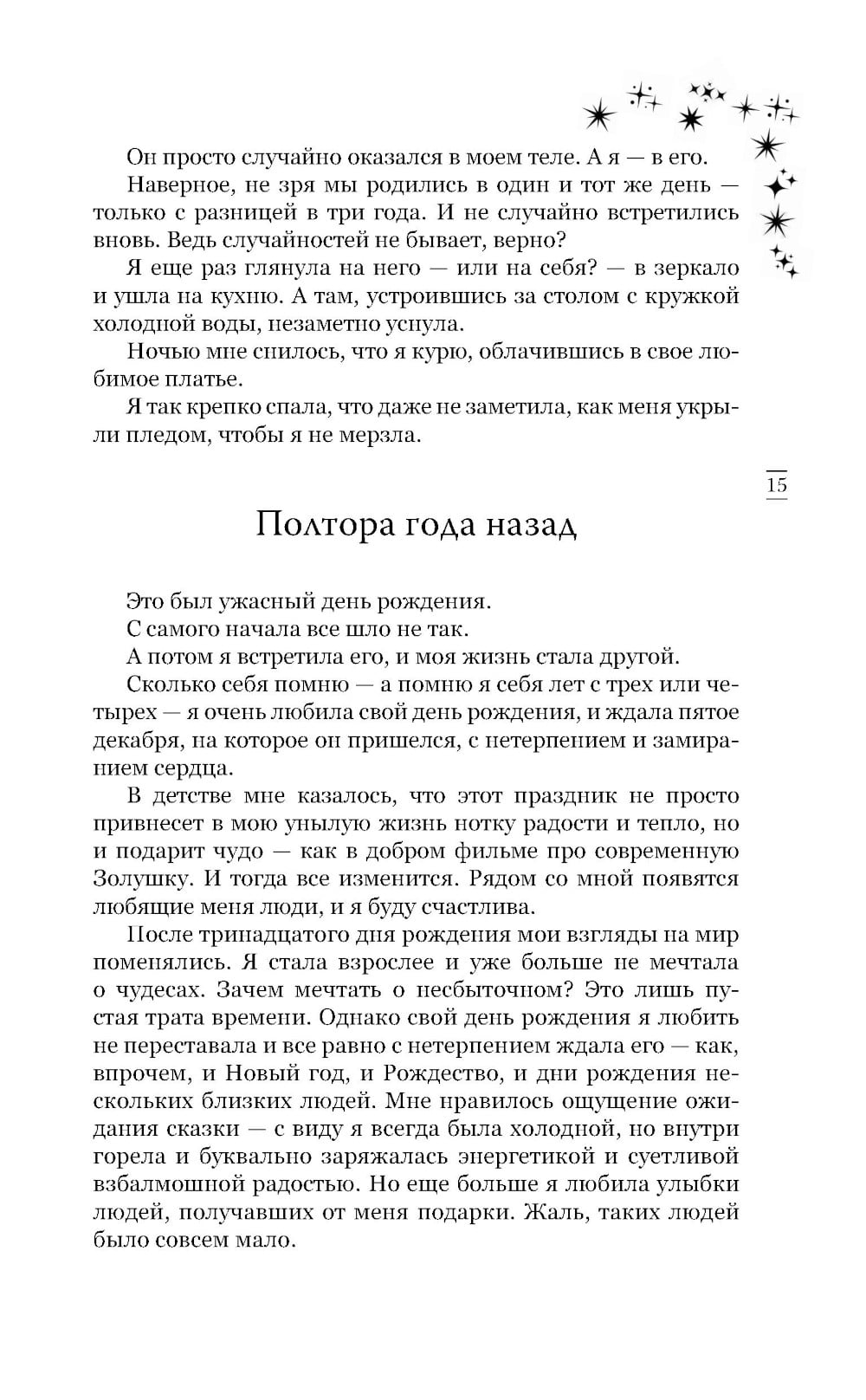 Он просто случайно оказался в моем теле. А я — в его.

Наверное, не зря мы родились в один и тот же день — только с разницей в три года. И не случайно встретились вновь. Ведь случайностей не бывает, верно?

Я еще раз глянула на него — или на себя? — в зеркало и ушла на кухню. А там, устроившись за столом с кружкой холодной воды, незаметно уснула.

Ночью мне снилось, что я курю, облачившись в свое любимое платье.

Я так крепко спала, что даже не заметила, как меня укрыли пледом, чтобы я не мерзла.

15

Полтора года назад

Это был ужасный день рождения.

С самого начала все шло не так.

А потом я встретила его, и моя жизнь стала другой.

Сколько себя помню — а помню я себя лет с трех или четырех — я очень любила свой день рождения, и ждала пятое декабря, на которое он пришелся, с нетерпением и замиранием сердца.

В детстве мне казалось, что этот праздник не просто привнесет в мою унылую жизнь нотку радости и тепло, но и подарит чудо — как в добром фильме про современную Золушку. И тогда все изменится. Рядом со мной появятся любящие меня люди, и я буду счастлива.

После тринадцатого дня рождения мои взгляды на мир поменялись. Я стала взрослее и уже больше не мечтала о чудесах. Зачем мечтать о несбыточном? Это лишь пустая трата времени. Однако свой день рождения я любить не переставала и все равно с нетерпением ждала его — как, впрочем, и Новый год, и Рождество, и дни рождения нескольких близких людей. Мне нравилось ощущение ожидания сказки — с виду я всегда была холодной, но внутри горела и буквально заряжалась энергетикой и суетливой взбалмошной радостью. Но еще больше я любила улыбки людей, получавших от меня подарки. Жаль, таких людей было совсем мало.